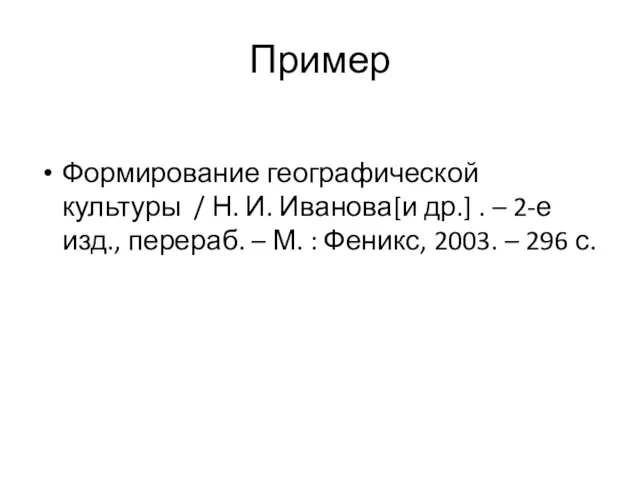 Пример

• Формирование географической культуры / Н. И. Иванова[и др.] . – 2-е изд., перераб. – М. : Феникс, 2003. – 296 с.